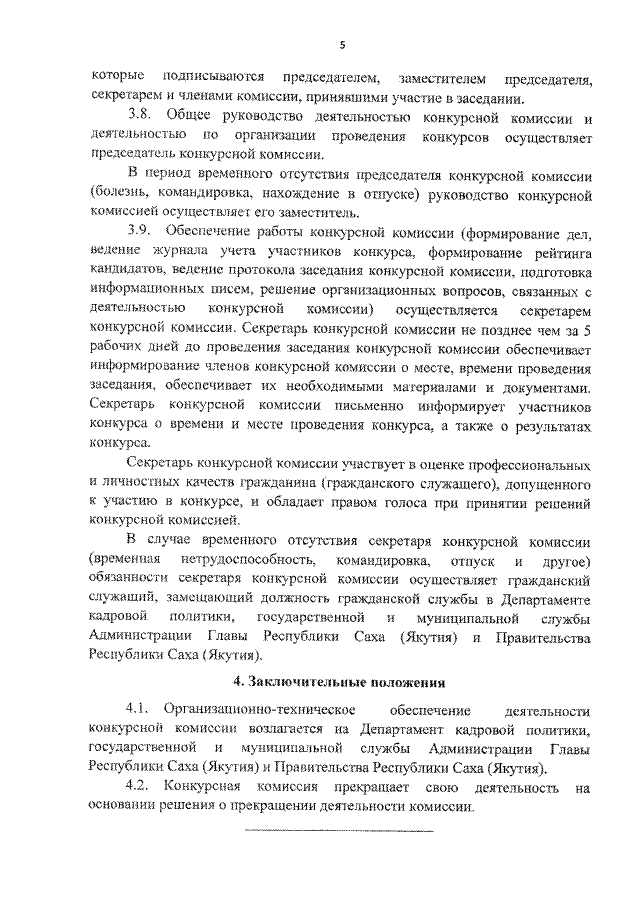 5

которые подписываются председателем, заместителем председателя, секретарем и членами комиссии, принявшими участие в заседании.

3.8. Общее руководство деятельностью конкурсной комиссии и деятельностью по организации проведения конкурсов осуществляет председатель конкурсной комиссии.

В период временного отсутствия председателя конкурсной комиссии (болезнь, командировка, нахождение в отпуске) руководство конкурсной комиссией осуществляет его заместитель.

3.9. Обеспечение работы конкурсной комиссии (формирование дел, ведение журнала учета участников конкурса, формирование рейтинга кандидатов, ведение протокола заседания конкурсной комиссии, подготовка информационных писем, решение организационных вопросов, связанных с деятельностью конкурсной комиссии) осуществляется секретарем конкурсной комиссии. Секретарь конкурсной комиссии не позднее чем за 5 рабочих дней до проведения заседания конкурсной комиссии обеспечивает информирование членов конкурсной комиссии о месте, времени проведения заседания, обеспечивает их необходимыми материалами и документами. Секретарь конкурсной комиссии письменно информирует участников конкурса о времени и месте проведения конкурса, а также о результатах конкурса.

Секретарь конкурсной комиссии участвует в оценке профессиональных и личностных качеств гражданина (гражданского служащего), допущенного к участию в конкурсе, и обладает правом голоса при принятии решений конкурсной комиссией.

В случае временного отсутствия секретаря конкурсной комиссии (временная нетрудоспособность, командировка, отпуск и другое) обязанности секретаря конкурсной комиссии осуществляет гражданский служащий, замещающий должность гражданской службы в Департаменте кадровой политики, государственной и муниципальной службы Администрации Главы Республики Саха (Якутия) и Правительства Республики Саха (Якутия).

4. Заключительные положения

4.1. Организационно-техническое обеспечение деятельности конкурсной комиссии возлагается на Департамент кадровой политики, государственной и муниципальной службы Администрации Главы Республики Саха (Якутия) и Правительства Республики Саха (Якутия).

4.2. Конкурсная комиссия прекращает свою деятельность на основании решения о прекращении деятельности комиссии.